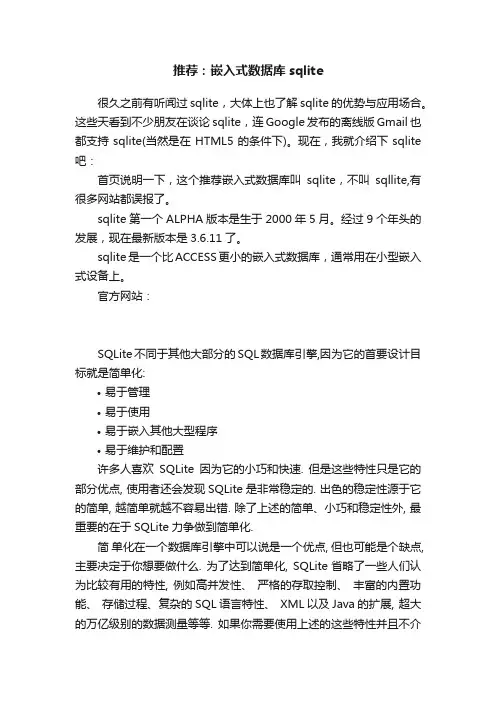 推荐：嵌入式数据库 sqlite

很久之前有听闻过 sqlite，大体上也了解 sqlite 的优势与应用场合。这些天看到不少朋友在谈论 sqlite，连 Google 发布的离线版 Gmail 也都支持 sqlite(当然是在 HTML5 的条件下)。现在，我就介绍下 sqlite 吧：

首页说明一下，这个推荐嵌入式数据库叫 sqlite，不叫 sqllite,有很多网站都误报了。

sqlite 第一个 ALPHA 版本是生于 2000 年 5 月。经过 9 个年头的发展，现在最新版本是 3.6.11 了。

sqlite 是一个比 ACCESS 更小的嵌入式数据库，通常用在小型嵌入式设备上。

官方网站：

SQLite 不同于其他大部分的 SQL 数据库引擎,因为它的首要设计目标就是简单化:

• 易于管理
• 易于使用
• 易于嵌入其他大型程序
• 易于维护和配置

许多人喜欢 SQLite 因为它的小巧和快速. 但是这些特性只是它的部分优点, 使用者还会发现 SQLite 是非常稳定的. 出色的稳定性源于它的简单, 越简单就越不容易出错. 除了上述的简单、小巧和稳定性外, 最重要的在于 SQLite 力争做到简单化.

简 单化在一个数据库引擎中可以说是一个优点, 但也可能是个缺点, 主要决定于你想要做什么. 为了达到简单化, SQLite 省略了一些人们认为比较有用的特性, 例如高并发性、 严格的存取控制、 丰富的内置功能、 存储过程、复杂的 SQL 语言特性、 XML 以及 Java 的扩展, 超大的万亿级别的数据测量等等. 如果你需要使用上述的这些特性并且不介